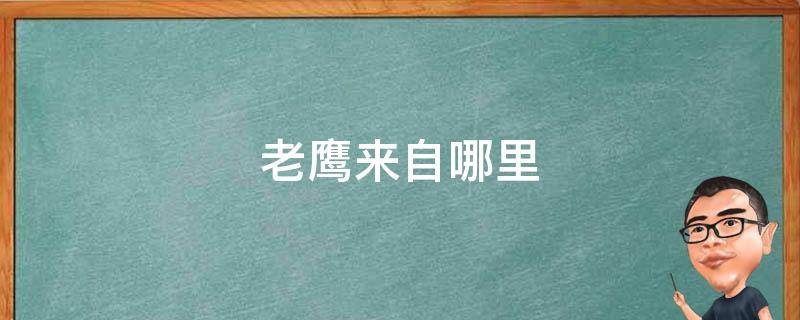 老鹰来自哪里